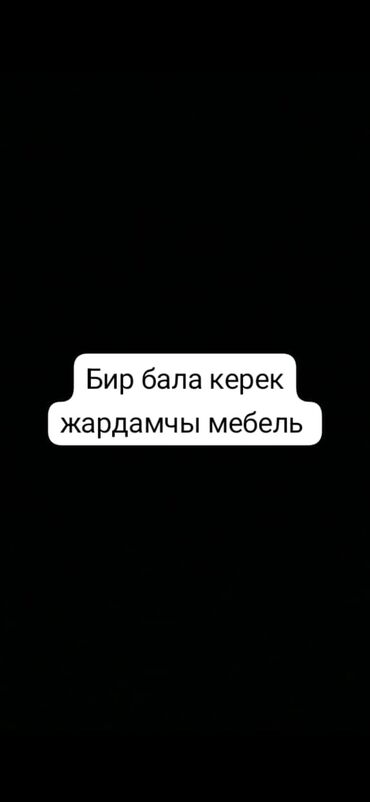 Бир бала керек
жардамчы мебель